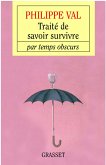 PHILIPPE VAL

Traité de savoir survivre

par temps obscurs

GRASSET